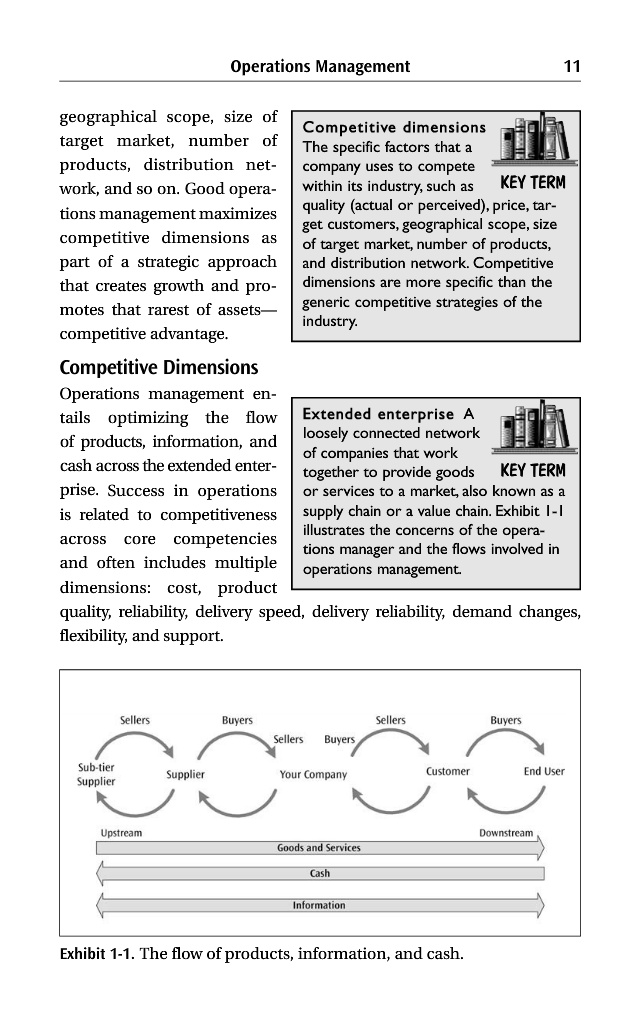 Operations Management 11

geographical scope, size of target market, number of products, distribution network, and so on. Good operations management maximizes competitive dimensions as part of a strategic approach that creates growth and promotes that rarest of assets—competitive advantage.

Competitive dimensions The specific factors that a company uses to compete within its industry, such as quality (actual or perceived), price, target customers, geographical scope, size of target market, number of products, and distribution network. Competitive dimensions are more specific than the generic competitive strategies of the industry.

KEY TERM

Competitive Dimensions

Operations management entails optimizing the flow of products, information, and cash across the extended enterprise. Success in operations is related to competitiveness across core competencies and often includes multiple dimensions: cost, product quality, reliability, delivery speed, delivery reliability, demand changes, flexibility, and support.

Extended enterprise A loosely connected network of companies that work together to provide goods or services to a market, also known as a supply chain or a value chain. Exhibit 1-1 illustrates the concerns of the operations manager and the flows involved in operations management.

KEY TERM

Sellers Buyers Sellers Buyers Sellers Buyers

Sub-tier Supplier Supplier Your Company Customer End User

Upstream Downstream

Goods and Services

Cash

Information

Exhibit 1-1. The flow of products, information, and cash.